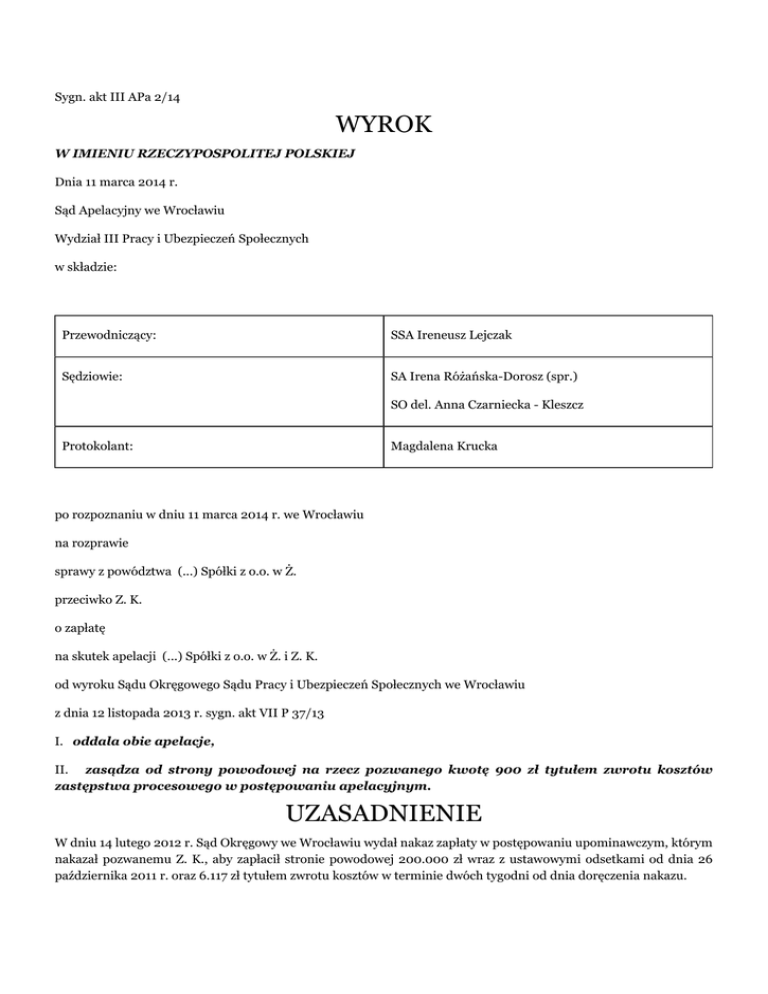 Sygn. akt III APa 2/14

WYROK

W IMIENIU RZECZYPOSPOLITEJ POLSKIEJ

Dnia 11 marca 2014 r.

Sąd Apelacyjny we Wrocławiu

Wydział III Pracy i Ubezpieczeń Społecznych

w składzie:

| Przewodniczący: | SSA Ireneusz Lejczak |
|---|---|
| Sędziowie: | SA Irena Różańska-Dorosz (spr.) SO del. Anna Czarniecka - Kleszcz |
| Protokolant: | Magdalena Krucka |

po rozpoznaniu w dniu 11 marca 2014 r. we Wrocławiu

na rozprawie

sprawy z powództwa (...) Spółki z o.o. w Ż.

przeciwko Z. K.

o zapłatę

na skutek apelacji (...) Spółki z o.o. w Ż. i Z. K.

od wyroku Sądu Okręgowego Sądu Pracy i Ubezpieczeń Społecznych we Wrocławiu

z dnia 12 listopada 2013 r. sygn. akt VII P 37/13

I. oddala obie apelacje,

II. zasądza od strony powodowej na rzecz pozwanego kwotę 900 zł tytułem zwrotu kosztów zastępstwa procesowego w postępowaniu apelacyjnym.

UZASADNIENIE

W dniu 14 lutego 2012 r. Sąd Okręgowy we Wrocławiu wydał nakaz zapłaty w postępowaniu upominawczym, którym nakazał pozwanemu Z. K., aby zapłacił stronie powodowej 200.000 zł wraz z ustawowymi odsetkami od dnia 26 października 2011 r. oraz 6.117 zł tytułem zwrotu kosztów w terminie dwóch tygodni od dnia doręczenia nakazu.